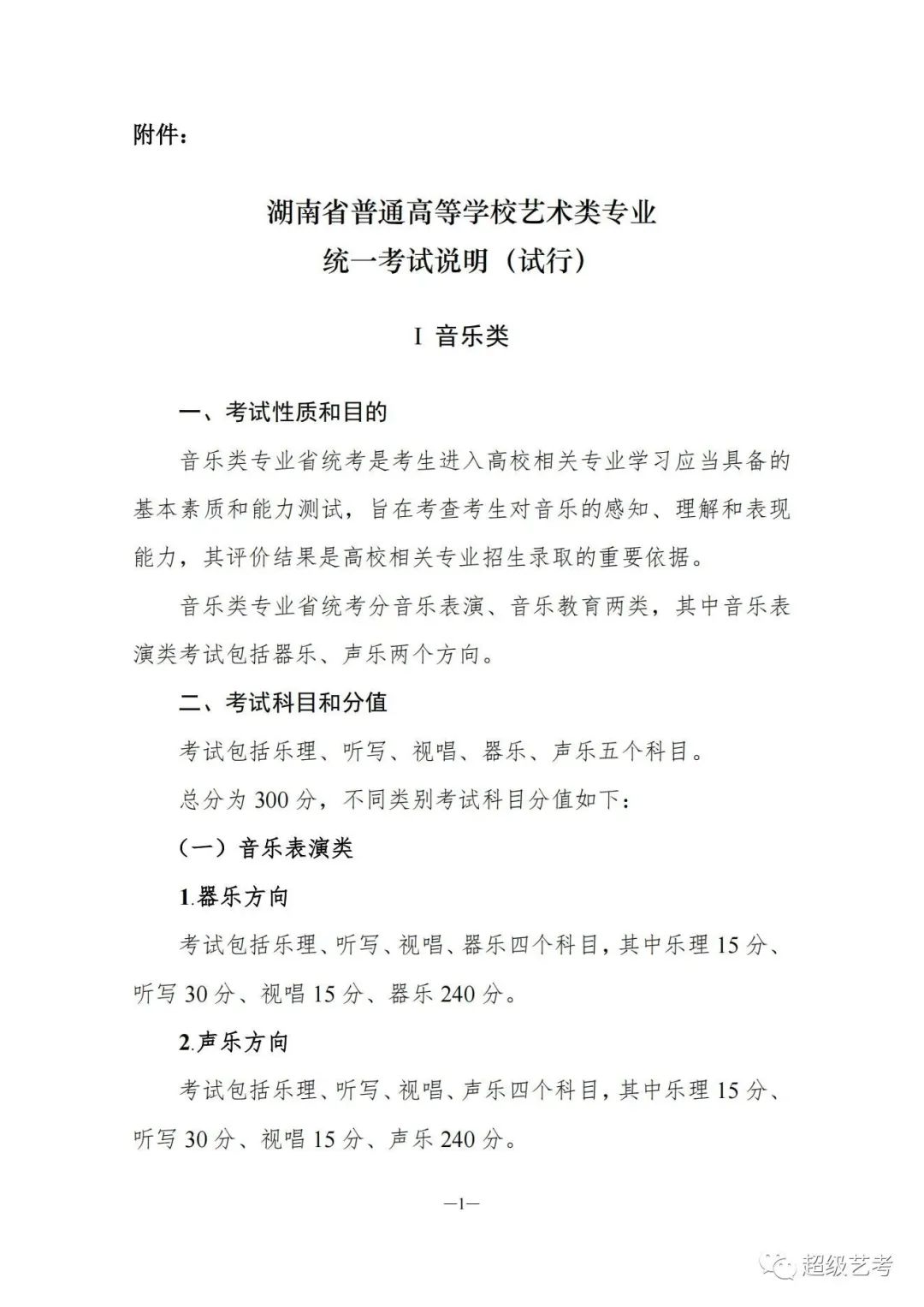 附件：

湖南省普通高等学校艺术类专业
统一考试说明（试行）

I 音乐类

一、考试性质和目的

音乐类专业省统考是考生进入高校相关专业学习应当具备的基本素质和能力测试，旨在考查考生对音乐的感知、理解和表现能力，其评价结果是高校相关专业招生录取的重要依据。

音乐类专业省统考分音乐表演、音乐教育两类，其中音乐表演类考试包括器乐、声乐两个方向。

二、考试科目和分值

考试包括乐理、听写、视唱、器乐、声乐五个科目。

总分为 300 分，不同类别考试科目分值如下：

（一）音乐表演类

1.器乐方向

考试包括乐理、听写、视唱、器乐四个科目，其中乐理 15 分、听写 30 分、视唱 15 分、器乐 240 分。

2.声乐方向

考试包括乐理、听写、视唱、声乐四个科目，其中乐理 15 分、听写 30 分、视唱 15 分、声乐 240 分。

—1—

超级艺考